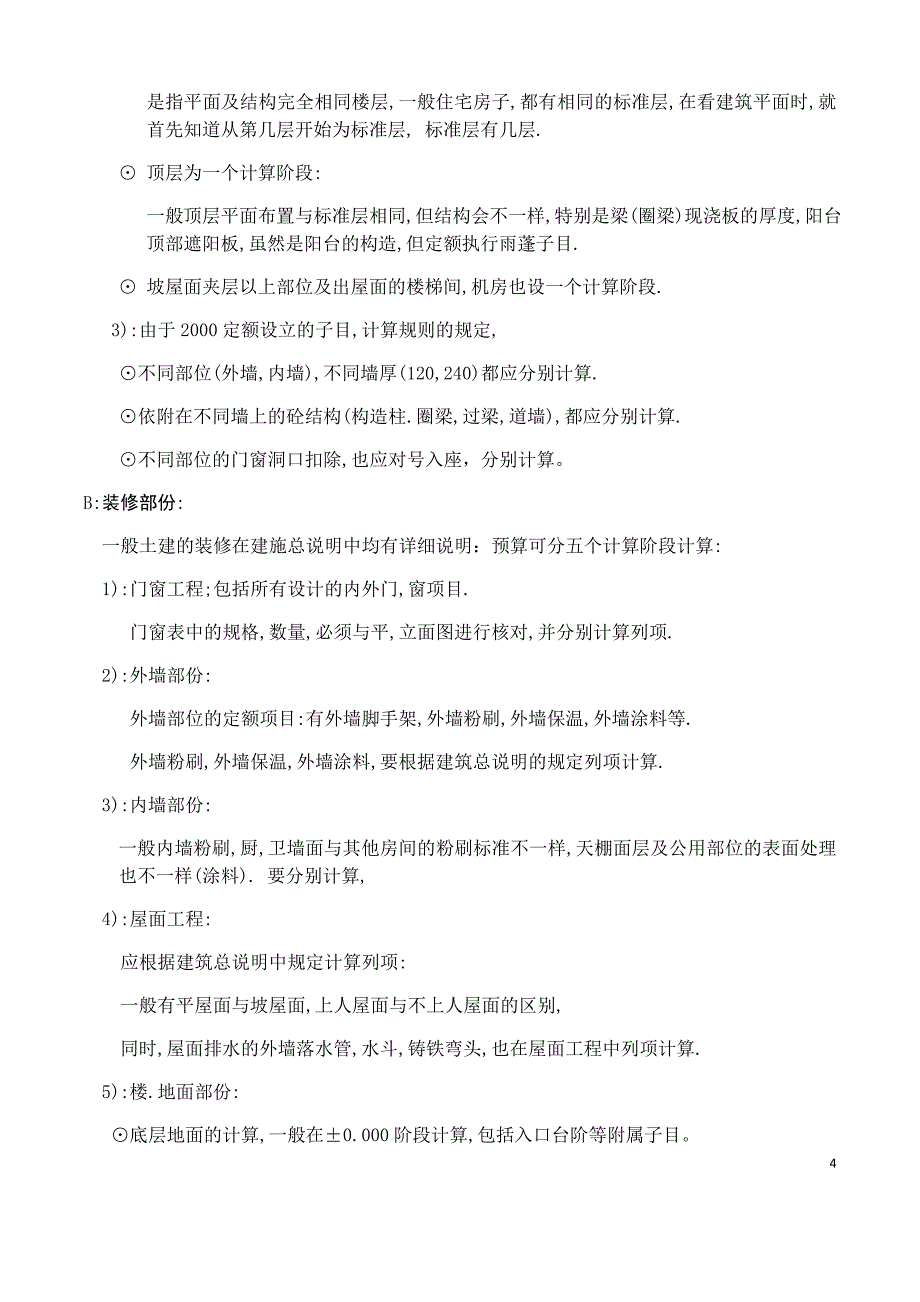 是指平面及结构完全相同楼层,一般住宅房子,都有相同的标准层,在看建筑平面时,就首先知道从第几层开始为标准层, 标准层有几层.

⊙ 顶层为一个计算阶段:

一般顶层平面布置与标准层相同,但结构会不一样,特别是梁(圈梁)现浇板的厚度,阳台顶部遮阳板,虽然是阳台的构造,但定额执行雨蓬子目.

⊙ 坡屋面夹层以上部位及出屋面的楼梯间,机房也设一个计算阶段.

3):由于 2000 定额设立的子目,计算规则的规定,

⊙不同部位(外墙,内墙),不同墙厚(120,240)都应分别计算.

⊙依附在不同墙上的砼结构(构造柱.圈梁,过梁,道墙),都应分别计算.

⊙不同部位的门窗洞口扣除,也应对号入座,分别计算。

B:装修部份:

一般土建的装修在建施总说明中均有详细说明:预算可分五个计算阶段计算:

1):门窗工程;包括所有设计的内外门,窗项目.

门窗表中的规格,数量,必须与平,立面图进行核对,并分别计算列项.

2):外墙部份:

外墙部位的定额项目:有外墙脚手架,外墙粉刷,外墙保温,外墙涂料等.

外墙粉刷,外墙保温,外墙涂料,要根据建筑总说明的规定列项计算.

3):内墙部份:

一般内墙粉刷,厨,卫墙面与其他房间的粉刷标准不一样,天棚面层及公用部位的表面处理也不一样(涂料). 要分别计算,

4):屋面工程:

应根据建筑总说明中规定计算列项:

一般有平屋面与坡屋面,上人屋面与不上人屋面的区别,

同时,屋面排水的外墙落水管,水斗,铸铁弯头,也在屋面工程中列项计算.

5):楼.地面部份:

⊙底层地面的计算,一般在±0.000 阶段计算,包括入口台阶等附属子目。

4